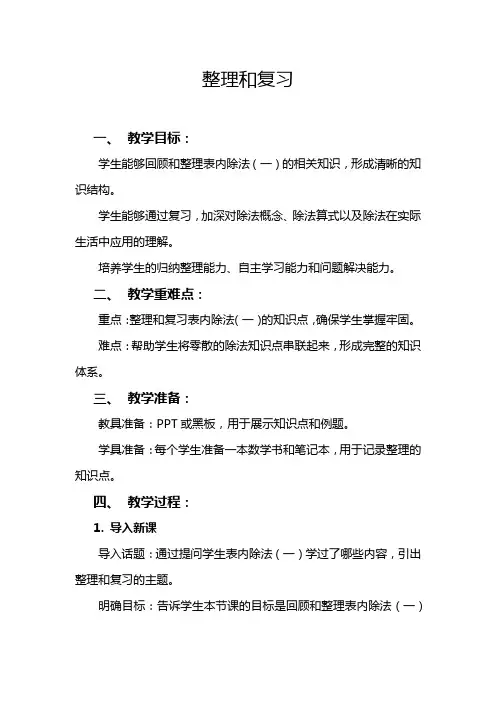 整理和复习

一、 教学目标：

学生能够回顾和整理表内除法（一）的相关知识，形成清晰的知识结构。

学生能够通过复习，加深对除法概念、除法算式以及除法在实际生活中应用的理解。

培养学生的归纳整理能力、自主学习能力和问题解决能力。

二、 教学重难点：

重点：整理和复习表内除法（一）的知识点，确保学生掌握牢固。

难点：帮助学生将零散的除法知识点串联起来，形成完整的知识体系。

三、 教学准备：

教具准备：PPT 或黑板，用于展示知识点和例题。

学具准备：每个学生准备一本数学书和笔记本，用于记录整理的知识点。

四、 教学过程：

1. 导入新课

导入话题：通过提问学生表内除法（一）学过了哪些内容，引出整理和复习的主题。

明确目标：告诉学生本节课的目标是回顾和整理表内除法（一）